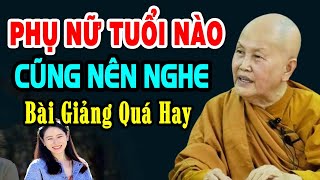 PHỤ NỮ TUỔI NÀO
CŨNG NÊN NGHE
Bài Giảng Quá Hay